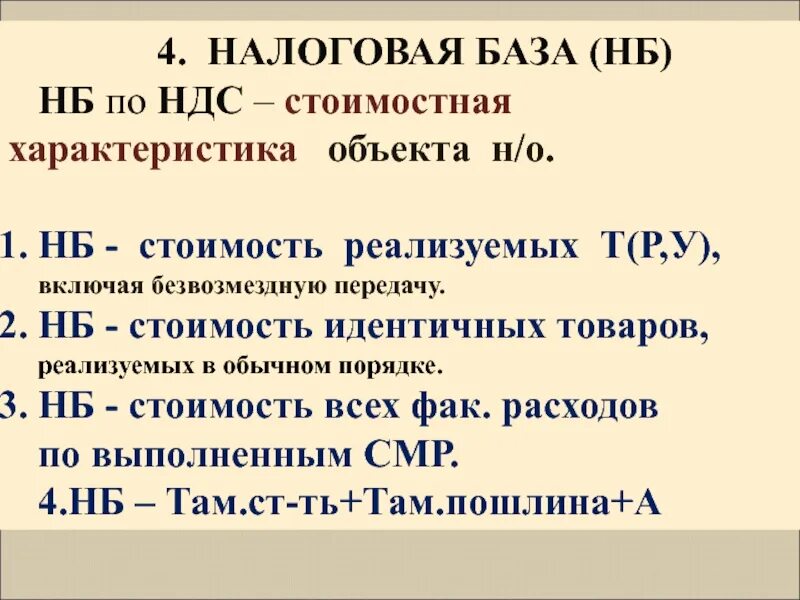 4. НАЛОГОВАЯ БАЗА (НБ)

НБ по НДС – стоимостная характеристика объекта н/о.

1. НБ - стоимость реализуемых Т(Р,У), включая безвозмездную передачу.
2. НБ - стоимость идентичных товаров, реализуемых в обычном порядке.
3. НБ - стоимость всех фак. расходов по выполненным СМР.
4.НБ – Там.ст-ть+Там.пошлина+А